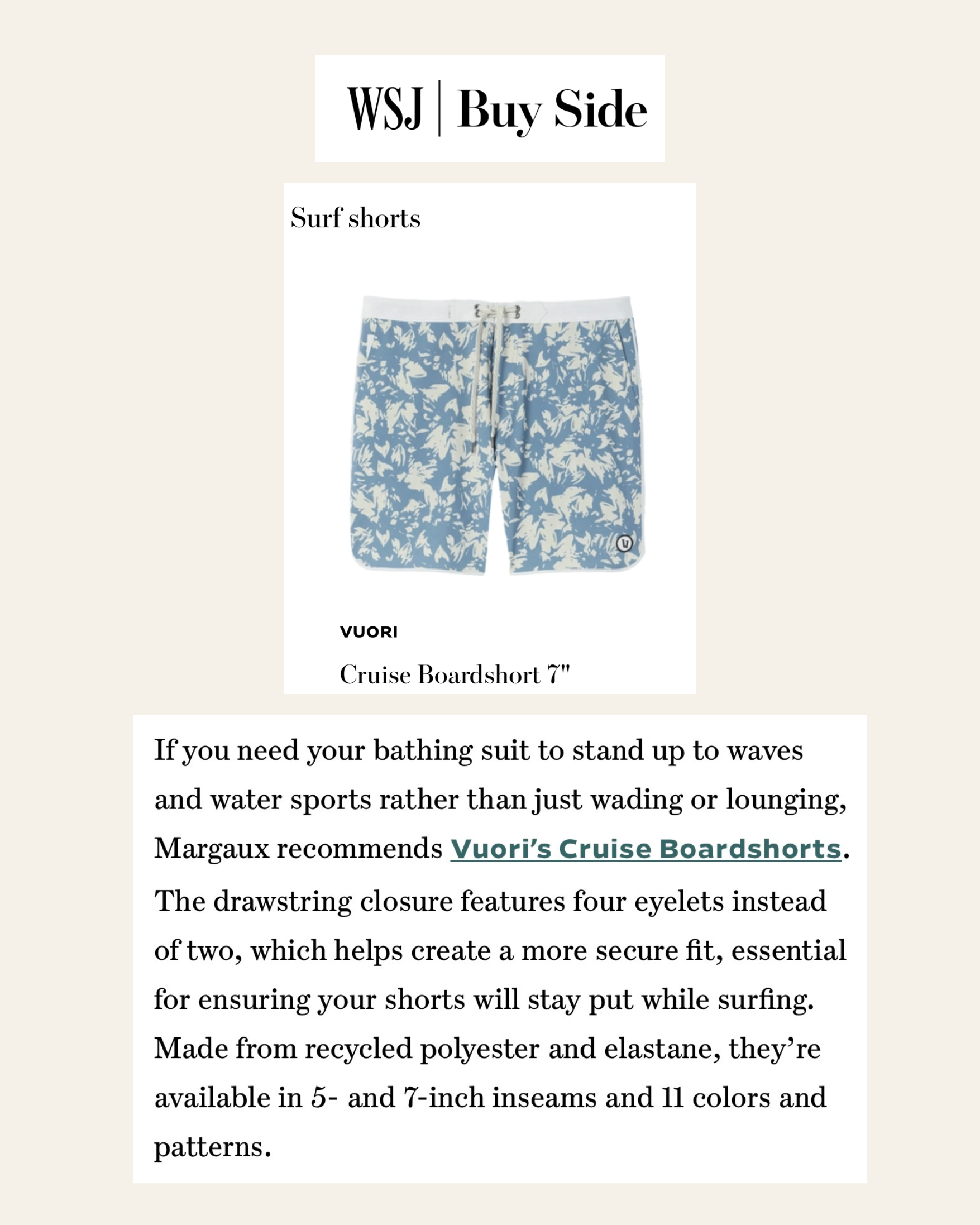 WSJ | Buy Side

Surf shorts

VUORI

Cruise Boardshort 7"

If you need your bathing suit to stand up to waves and water sports rather than just wading or lounging, Margaux recommends Vuori's Cruise Boardshorts. The drawstring closure features four eyelets instead of two, which helps create a more secure fit, essential for ensuring your shorts will stay put while surfing. Made from recycled polyester and elastane, they're available in 5- and 7-inch inseams and 11 colors and patterns.